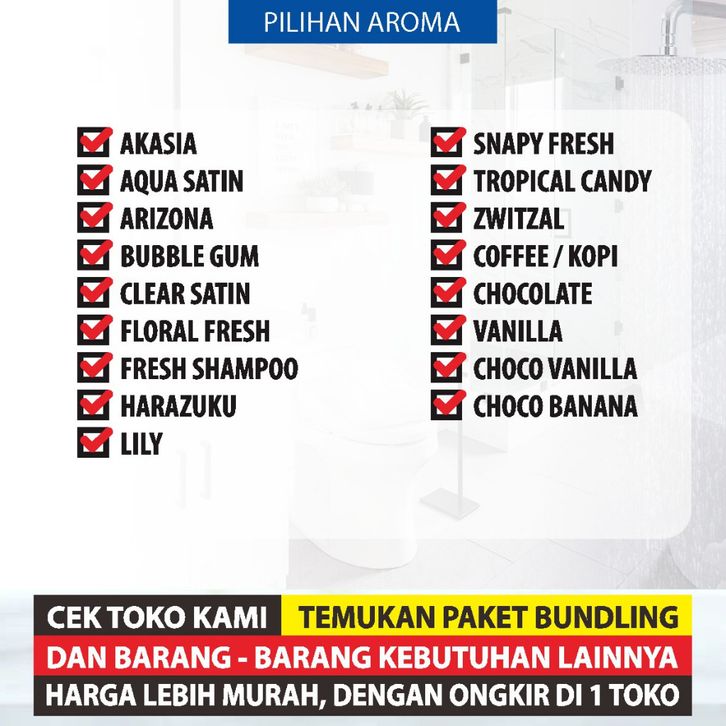 PILIHAN AROMA

AKASIA
AQUA SATIN
ARIZONA
BUBBLE GUM
CLEAR SATIN
FLORAL FRESH
FRESH SHAMPOO
HARAZUKU
LILY

SNAPY FRESH
TROPICAL CANDY
ZWITZAL
COFFEE / KOPI
CHOCOLATE
VANILLA
CHOCO VANILLA
CHOCO BANANA

CEK TOKO KAMI TEMUKAN PAKET BUNDLING
DAN BARANG - BARANG KEBUTUHAN LAINNYA
HARGA LEBIH MURAH, DENGAN ONGKIR DI 1 TOKO